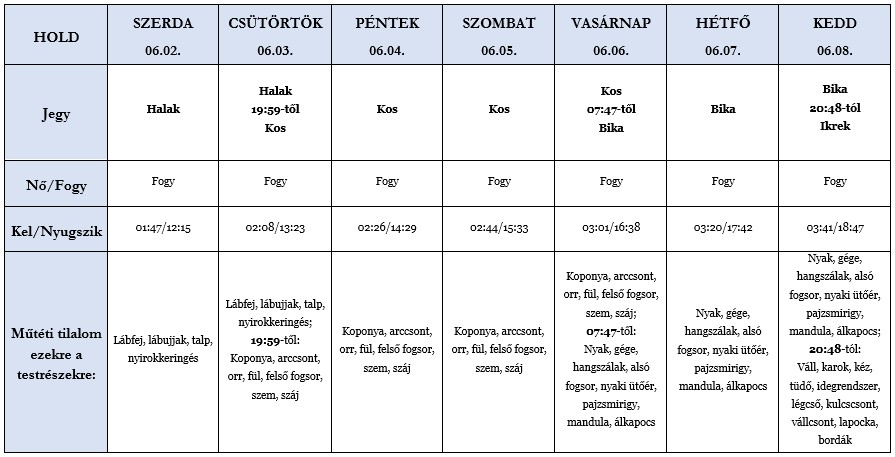 | HOLD | SZERDA 06.02. | CSÜTÖRTÖK 06.03. | PÉNTEK 06.04. | SZOMBAT 06.05. | VASÁRNAP 06.06. | HÉTFŐ 06.07. | KEDD 06.08. |
|---|---|---|---|---|---|---|---|
| Jegy | Halak | Halak 19:59-től Kos | Kos | Kos | Kos 07:47-től Bika | Bika | Bika 20:48-tól Ikrek |
| Nő/Fogy | Fogy | Fogy | Fogy | Fogy | Fogy | Fogy | Fogy |
| Kel/Nyugszik | 01:47/12:15 | 02:08/13:23 | 02:26/14:29 | 02:44/15:33 | 03:01/16:38 | 03:20/17:42 | 03:41/18:47 |
| Műtéti tilalom ezekre a testrészekre: | Lábfej, lábujjak, talp, nyirokkeringés | Lábfej, lábujjak, talp, nyirokkeringés; 19:59-től: Koponya, arccsont, orr, fül, felső fogsor, szem, száj | Koponya, arccsont, orr, fül, felső fogsor, szem, száj | Koponya, arccsont, orr, fül, felső fogsor, szem, száj | Koponya, arccsont, orr, fül, felső fogsor, szem, száj; 07:47-től: Nyak, gége, hangszálak, alsó fogsor, nyaki ütőér, pajzsmirigy, mandula, álkapocs | Nyak, gége, hangszálak, alsó fogsor, nyaki ütőér, pajzsmirigy, mandula, álkapocs | Nyak, gége, hangszálak, alsó fogsor, nyaki ütőér, pajzsmirigy, mandula, álkapocs; 20:48-tól: Váll, karok, kéz, tüdő, idegrendszer, légcső, kulcscsont, vállcsont, lapocka, bordák |